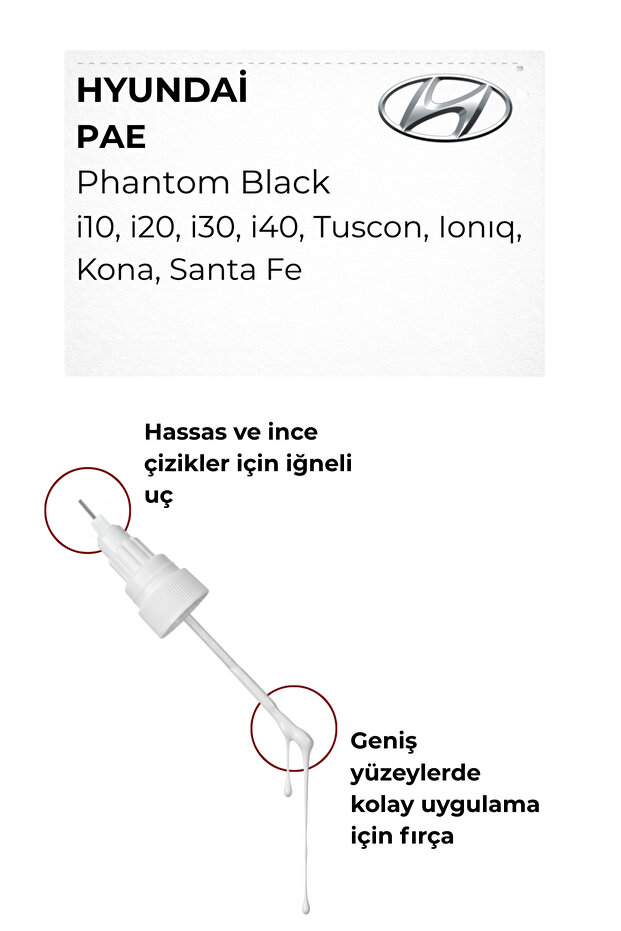 HYUNDAİ
PAE
Phantom Black
i10, i20, i30, i40, Tuscon, Ionıq, Kona, Santa Fe

Hassas ve ince çizikler için iğneli uç

Geniş yüzeylerde kolay uygulama için fırça